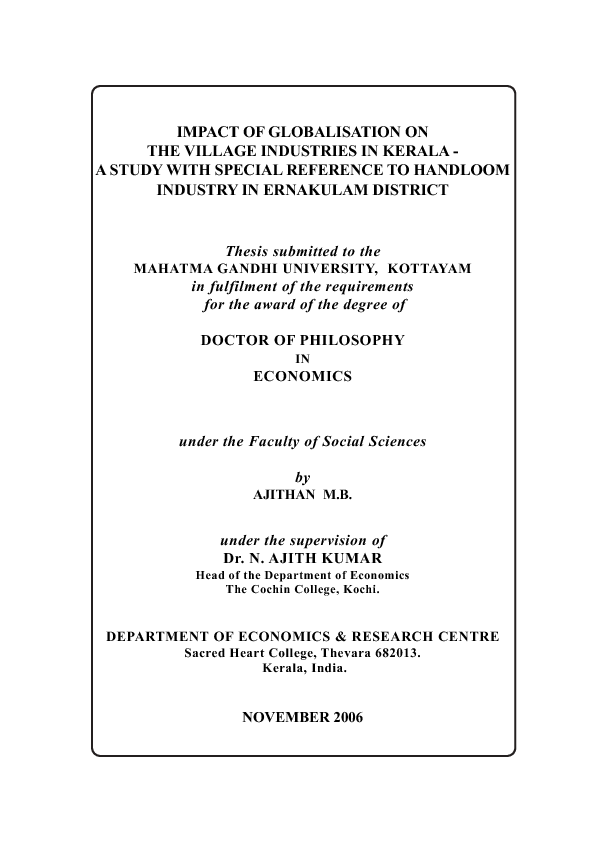 IMPACT OF GLOBALISATION ON
THE VILLAGE INDUSTRIES IN KERALA -
A STUDY WITH SPECIAL REFERENCE TO HANDLOOM
INDUSTRY IN ERNAKULAM DISTRICT

Thesis submitted to the
MAHATMA GANDHI UNIVERSITY, KOTTAYAM
in fulfilment of the requirements
for the award of the degree of

DOCTOR OF PHILOSOPHY
IN
ECONOMICS

under the Faculty of Social Sciences

by
AJITHAN M.B.

under the supervision of
Dr. N. AJITH KUMAR
Head of the Department of Economics
The Cochin College, Kochi.

DEPARTMENT OF ECONOMICS & RESEARCH CENTRE
Sacred Heart College, Thevara 682013.
Kerala, India.

NOVEMBER 2006